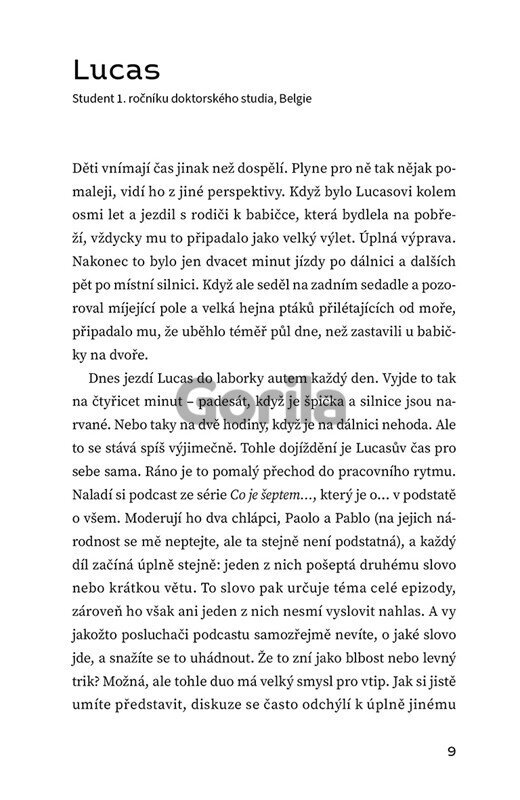 Lucas

Student 1. ročníku doktorského studia, Belgie

Děti vnímají čas jinak než dospělí. Plyne pro ně tak nějak pomaleji, vidí ho z jiné perspektivy. Když bylo Lucasovi kolem osmi let a jezdil s rodiči k babičce, která bydlela na pobřeží, vždycky mu to připadalo jako velký výlet. Úplná výprava. Nakonec to bylo jen dvacet minut jízdy po dálnici a dalších pět po místní silnici. Když ale seděl na zadním sedadle a pozoroval míjející pole a velká hejna ptáků přilétajících od moře, připadalo mu, že uběhlo téměř půl dne, než zastavili u babičky na dvoře.

Dnes jezdí Lucas do laborky autem každý den. Vyjde to tak na čtyřicet minut – padesát, když je špička a silnice jsou narvané. Nebo taky na dvě hodiny, když je na dálnici nehoda. Ale to se stává spíš výjimečně. Tohle dojíždění je Lucasův čas pro sebe sama. Ráno je to pomalý přechod do pracovního rytmu. Naladí si podcast ze série Co je šeptem…, který je o… v podstatě o všem. Moderují ho dva chlápci, Paolo a Pablo (na jejich národnost se mě neptejte, ale ta stejně není podstatná), a každý díl začíná úplně stejně: jeden z nich pošeptá druhému slovo nebo krátkou větu. To slovo pak určuje téma celé epizody, zároveň ho však ani jeden z nich nesmí vyslovit nahlas. A vy jakožto posluchači podcastu samozřejmě nevíte, o jaké slovo jde, a snažíte se to uhádnout. Že to zní jako blbost nebo levný trik? Možná, ale tohle duo má velký smysl pro vtip. Jak si jistě umíte představit, diskuze se často odchýlí k úplně jinému

Gorila

9